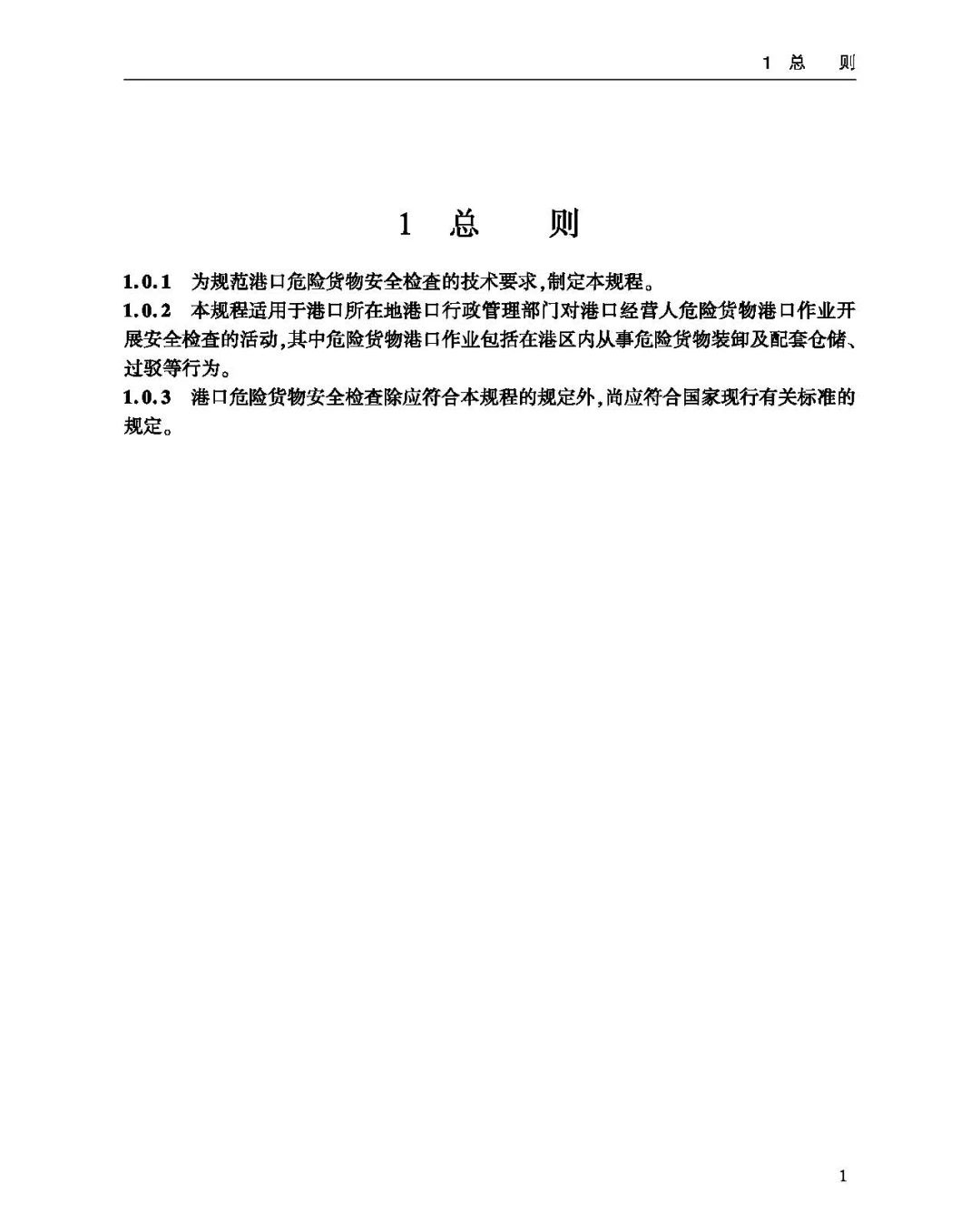 1 总　则

1 总　则

1.0.1　为规范港口危险货物安全检查的技术要求,制定本规程。
1.0.2　本规程适用于港口所在地港口行政管理部门对港口经营人危险货物港口作业开展安全检查的活动,其中危险货物港口作业包括在港区内从事危险货物装卸及配套仓储、过驳等行为。
1.0.3　港口危险货物安全检查除应符合本规程的规定外,尚应符合国家现行有关标准的规定。

1